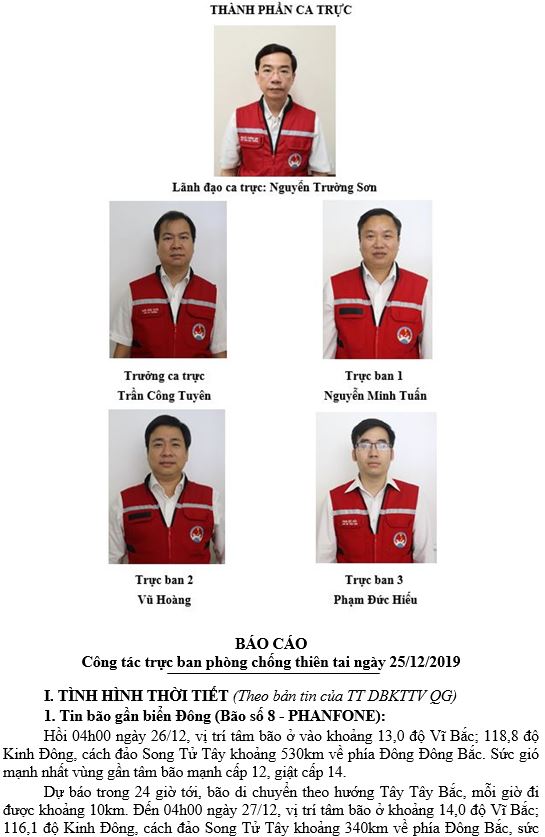 THÀNH PHẦN CA TRỰC

Lãnh đạo ca trực: Nguyễn Trường Sơn

Trưởng ca trực
Trần Công Tuyên

Trực ban 1
Nguyễn Minh Tuấn

Trực ban 2
Vũ Hoàng

Trực ban 3
Phạm Đức Hiếu

BÁO CÁO
Công tác trực ban phòng chống thiên tai ngày 25/12/2019

I. TÌNH HÌNH THỜI TIẾT (Theo bản tin của TT DBKTTV QG)
1. Tin bão gần biển Đông (Bão số 8 - PHANFONE):

Hồi 04h00 ngày 26/12, vị trí tâm bão ở vào khoảng 13,0 độ Vĩ Bắc; 118,8 độ Kinh Đông, cách đảo Song Tử Tây khoảng 530km về phía Đông Đông Bắc. Sức gió mạnh nhất vùng gần tâm bão mạnh cấp 12, giật cấp 14.

Dự báo trong 24 giờ tới, bão di chuyển theo hướng Tây Tây Bắc, mỗi giờ đi được khoảng 10km. Đến 04h00 ngày 27/12, vị trí tâm bão ở khoảng 14,0 độ Vĩ Bắc; 116,1 độ Kinh Đông, cách đảo Song Tử Tây khoảng 340km về phía Đông Bắc, sức